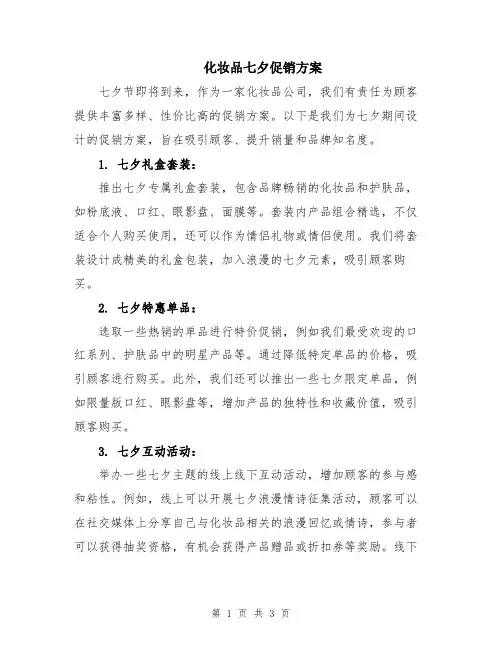 化妆品七夕促销方案

七夕节即将到来，作为一家化妆品公司，我们有责任为顾客提供丰富多样、性价比高的促销方案。以下是我们为七夕期间设计的促销方案，旨在吸引顾客、提升销量和品牌知名度。

1. 七夕礼盒套装：

推出七夕专属礼盒套装，包含品牌畅销的化妆品和护肤品，如粉底液、口红、眼影盘、面膜等。套装内产品组合精选，不仅适合个人购买使用，还可以作为情侣礼物或情侣使用。我们将套装设计成精美的礼盒包装，加入浪漫的七夕元素，吸引顾客购买。

2. 七夕特惠单品：

选取一些热销的单品进行特价促销，例如我们最受欢迎的口红系列、护肤品中的明星产品等。通过降低特定单品的价格，吸引顾客进行购买。此外，我们还可以推出一些七夕限定单品，例如限量版口红、眼影盘等，增加产品的独特性和收藏价值，吸引顾客购买。

3. 七夕互动活动：

举办一些七夕主题的线上线下互动活动，增加顾客的参与感和粘性。例如，线上可以开展七夕浪漫情诗征集活动，顾客可以在社交媒体上分享自己与化妆品相关的浪漫回忆或情诗，参与者可以获得抽奖资格，有机会获得产品赠品或折扣券等奖励。线下

第 1 页 共 3 页